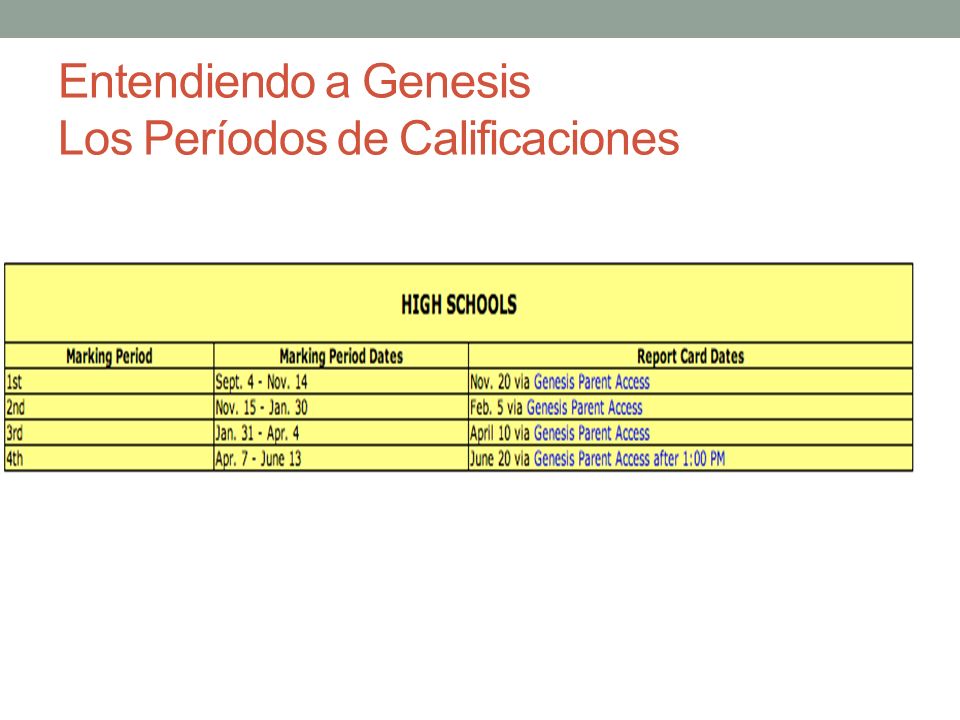 Entendiendo a Genesis
Los Períodos de Calificaciones

HIGH SCHOOLS

| Marking Period | Marking Period Dates | Report Card Dates |
|---|---|---|
| 1st | Sept. 4 - Nov. 14 | Nov. 20 via Genesis Parent Access |
| 2nd | Nov. 15 - Jan. 30 | Feb. 5 via Genesis Parent Access |
| 3rd | Jan. 31 - Apr. 4 | April 10 via Genesis Parent Access |
| 4th | Apr. 7 - June 13 | June 20 via Genesis Parent Access after 1:00 PM |